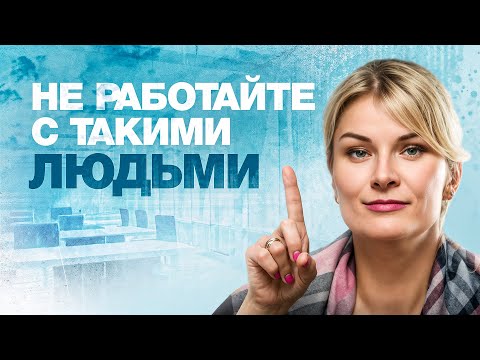 НЕ РАБОТАЙТЕ С ТАКИМИ ЛЮДЬМИ